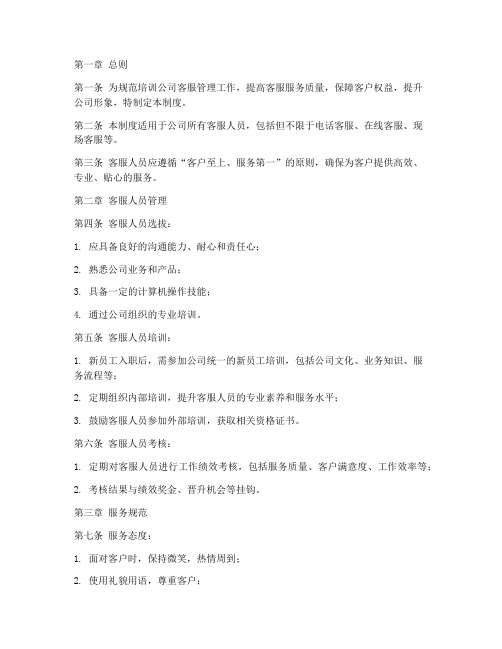 第一章 总则

第一条 为规范培训公司客服管理工作，提高客服服务质量，保障客户权益，提升公司形象，特制定本制度。

第二条 本制度适用于公司所有客服人员，包括但不限于电话客服、在线客服、现场客服等。

第三条 客服人员应遵循“客户至上、服务第一”的原则，确保为客户提供高效、专业、贴心的服务。

第二章 客服人员管理

第四条 客服人员选拔：

1. 应具备良好的沟通能力、耐心和责任心；

2. 熟悉公司业务和产品；

3. 具备一定的计算机操作技能；

4. 通过公司组织的专业培训。

第五条 客服人员培训：

1. 新员工入职后，需参加公司统一的新员工培训，包括公司文化、业务知识、服务流程等；

2. 定期组织内部培训，提升客服人员的专业素养和服务水平；

3. 鼓励客服人员参加外部培训，获取相关资格证书。

第六条 客服人员考核：

1. 定期对客服人员进行工作绩效考核，包括服务质量、客户满意度、工作效率等；

2. 考核结果与绩效奖金、晋升机会等挂钩。

第三章 服务规范

第七条 服务态度：

1. 面对客户时，保持微笑，热情周到；

2. 使用礼貌用语，尊重客户；